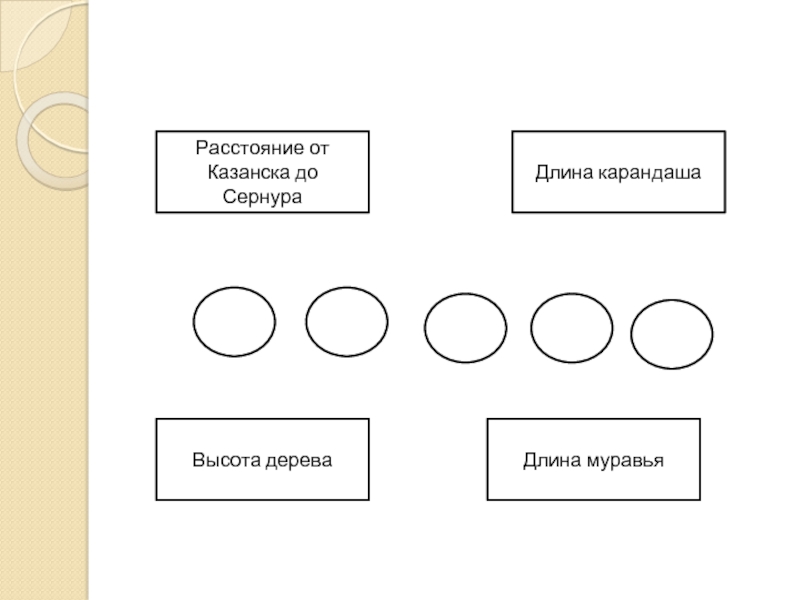 Расстояние от Казанска до Сернура

Длина карандаша

Высота дерева

Длина муравья